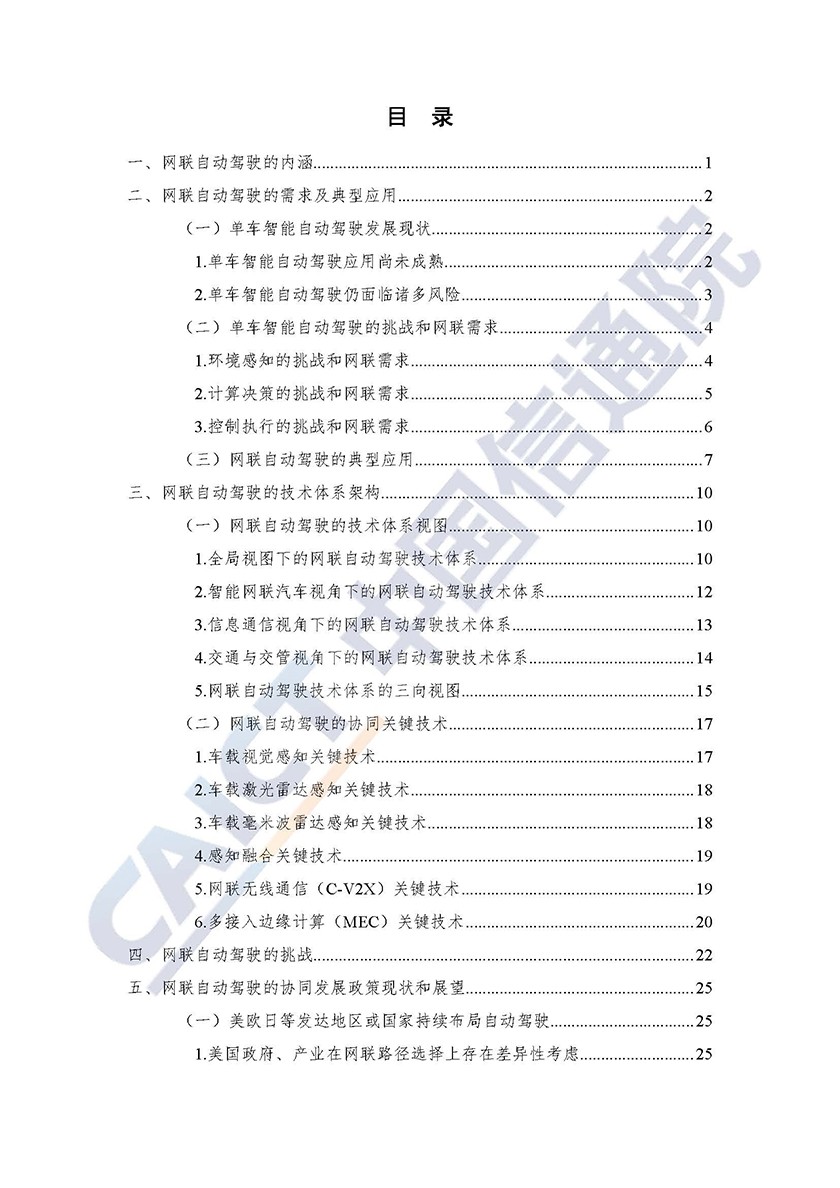 目 录

一、网联自动驾驶的内涵......1
二、网联自动驾驶的需求及典型应用......2
（一）单车智能自动驾驶发展现状......2
1.单车智能自动驾驶应用尚未成熟......2
2.单车智能自动驾驶仍面临诸多风险......3
（二）单车智能自动驾驶的挑战和网联需求......4
1.环境感知的挑战和网联需求......4
2.计算决策的挑战和网联需求......5
3.控制执行的挑战和网联需求......6
（三）网联自动驾驶的典型应用......7
三、网联自动驾驶的技术体系架构......10
（一）网联自动驾驶的技术体系视图......10
1.全局视图下的网联自动驾驶技术体系......10
2.智能网联汽车视角下的网联自动驾驶技术体系......12
3.信息通信视角下的网联自动驾驶技术体系......13
4.交通与交管视角下的网联自动驾驶技术体系......14
5.网联自动驾驶技术体系的三向视图......15
（二）网联自动驾驶的协同关键技术......17
1.车载视觉感知关键技术......17
2.车载激光雷达感知关键技术......18
3.车载毫米波雷达感知关键技术......18
4.感知融合关键技术......19
5.网联无线通信（C-V2X）关键技术......19
6.多接入边缘计算（MEC）关键技术......20
四、网联自动驾驶的挑战......22
五、网联自动驾驶的协同发展政策现状和展望......25
（一）美欧日等发达地区或国家持续布局自动驾驶......25
1.美国政府、产业在网联路径选择上存在差异性考虑......25

CAICT 中国信通院